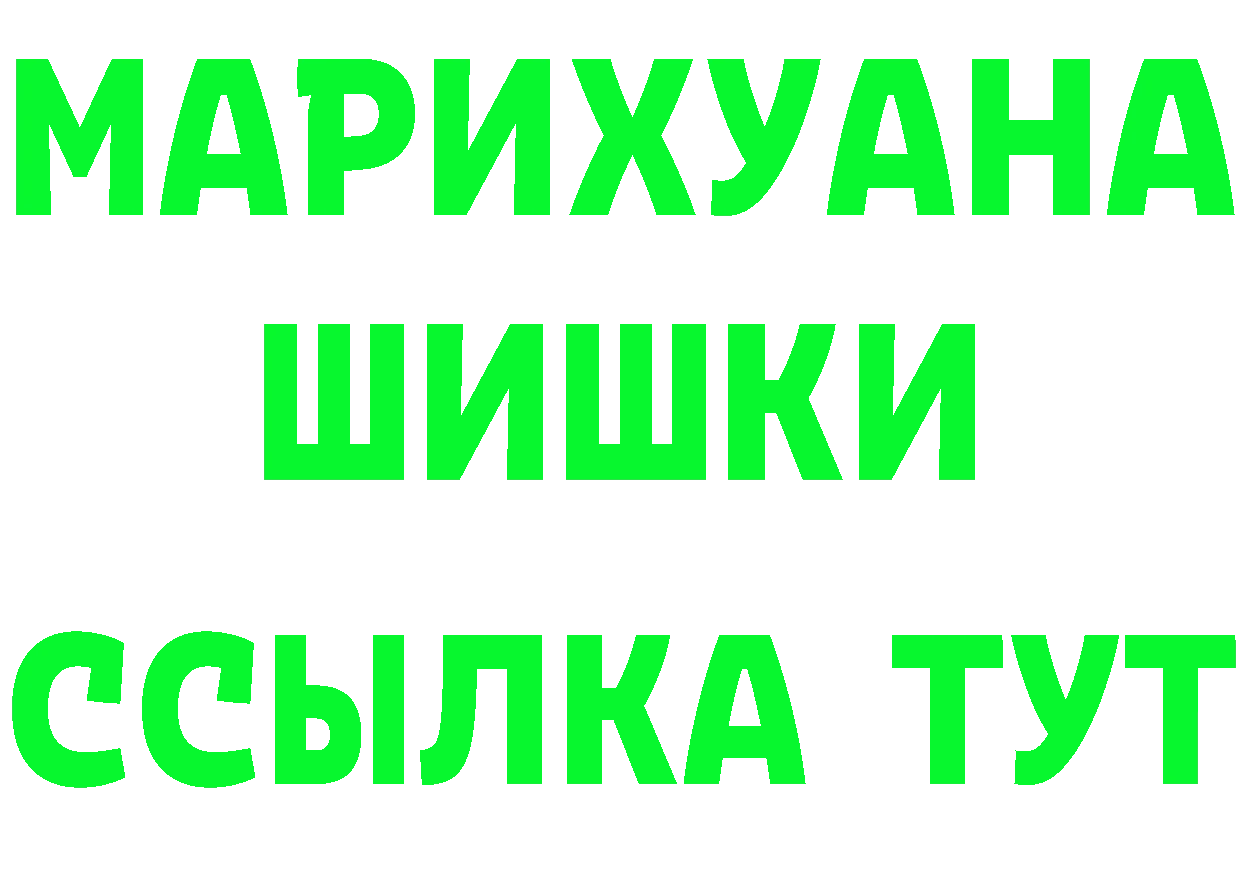 МАРИХУАНА
ШИШКИ
ССЫЛКА ТУТ